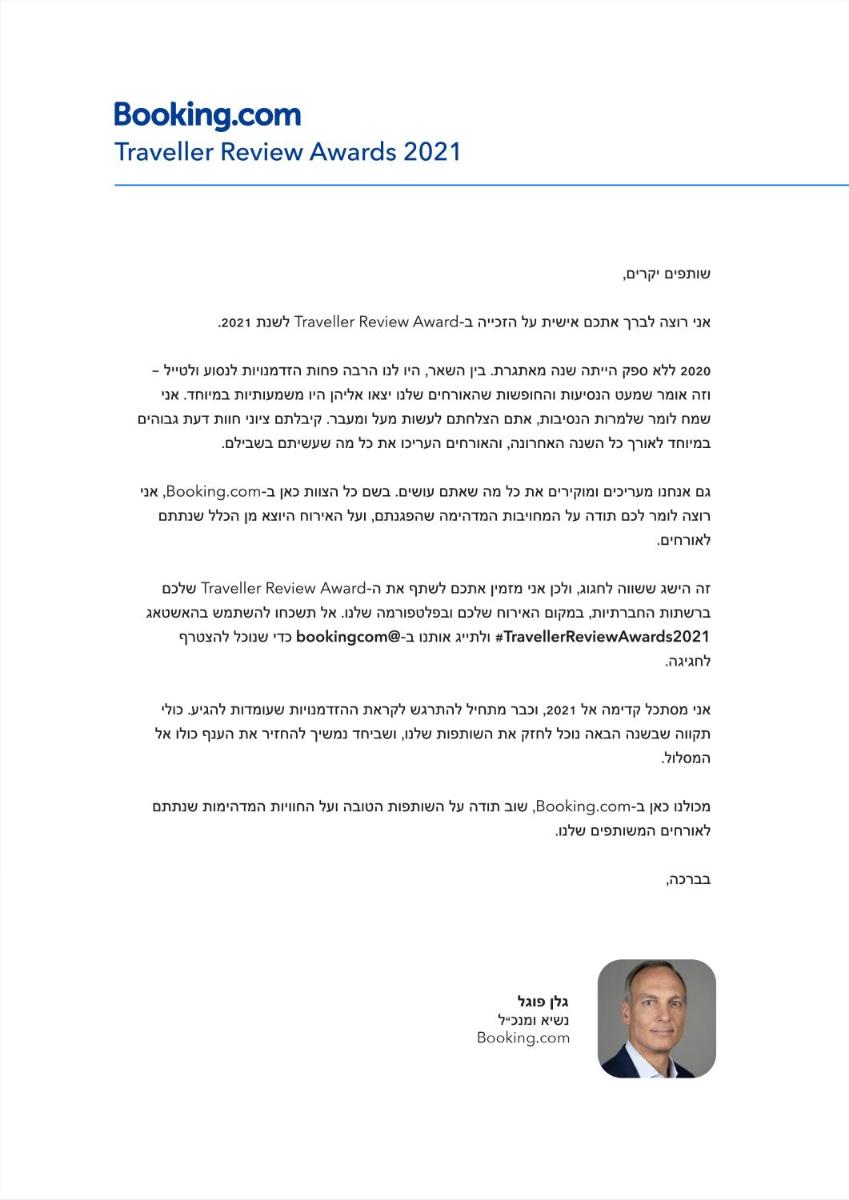 Booking.com
Traveller Review Awards 2021

שותפים יקרים,

אני רוצה לברך אתכם אישית על הזכייה ב-Traveller Review Award לשנת 2021.

2020 ללא ספק הייתה שנה מאתגרת. בין השאר, היו לנו הרבה פחות הזדמנויות לנסוע ולטייל – וזה אומר שמעט הנסיעות והחופשות שהאורחים שלנו יצאו אליהן היו משמעותיות במיוחד. אני שמח לומר שלמרות הנסיבות, אתם הצלחתם לעשות מעל ומעבר. קיבלתם ציוני חוות דעת גבוהים במיוחד לאורך כל השנה האחרונה, והאורחים העריכו את כל מה שעשיתם בשבילם.

גם אנחנו מעריכים ומוקירים את כל מה שאתם עושים. בשם כל הצוות כאן ב-Booking.com, אני רוצה לומר לכם תודה על המחויבות המדהימה שהפגנתם, ועל האירוח היוצא מן הכלל שנתתם לאורחים.

זה הישג ששווה לחגוג, ולכן אני מזמין אתכם לשתף את ה-Traveller Review Award שלכם ברשתות החברתיות, במקום האירוח שלכם ובפלטפורמה שלנו. אל תשכחו להשתמש בהאשטאג #TravellerReviewAwards2021 ולתייג אותנו ב-@bookingcom כדי שנוכל להצטרף לחגיגה.

אני מסתכל קדימה אל 2021, וכבר מתחיל להתרגש לקראת ההזדמנויות שעומדות להגיע. כולי תקווה שבשנה הבאה נוכל לחזק את השותפות שלנו, ושביחד נמשיך להחזיר את הענף כולו אל המסלול.

מכולנו כאן ב-Booking.com, שוב תודה על השותפות הטובה ועל החוויות המדהימות שנתתם לאורחים המשותפים שלנו.

בברכה,

גלן פוגל
נשיא ומנכ״ל
Booking.com